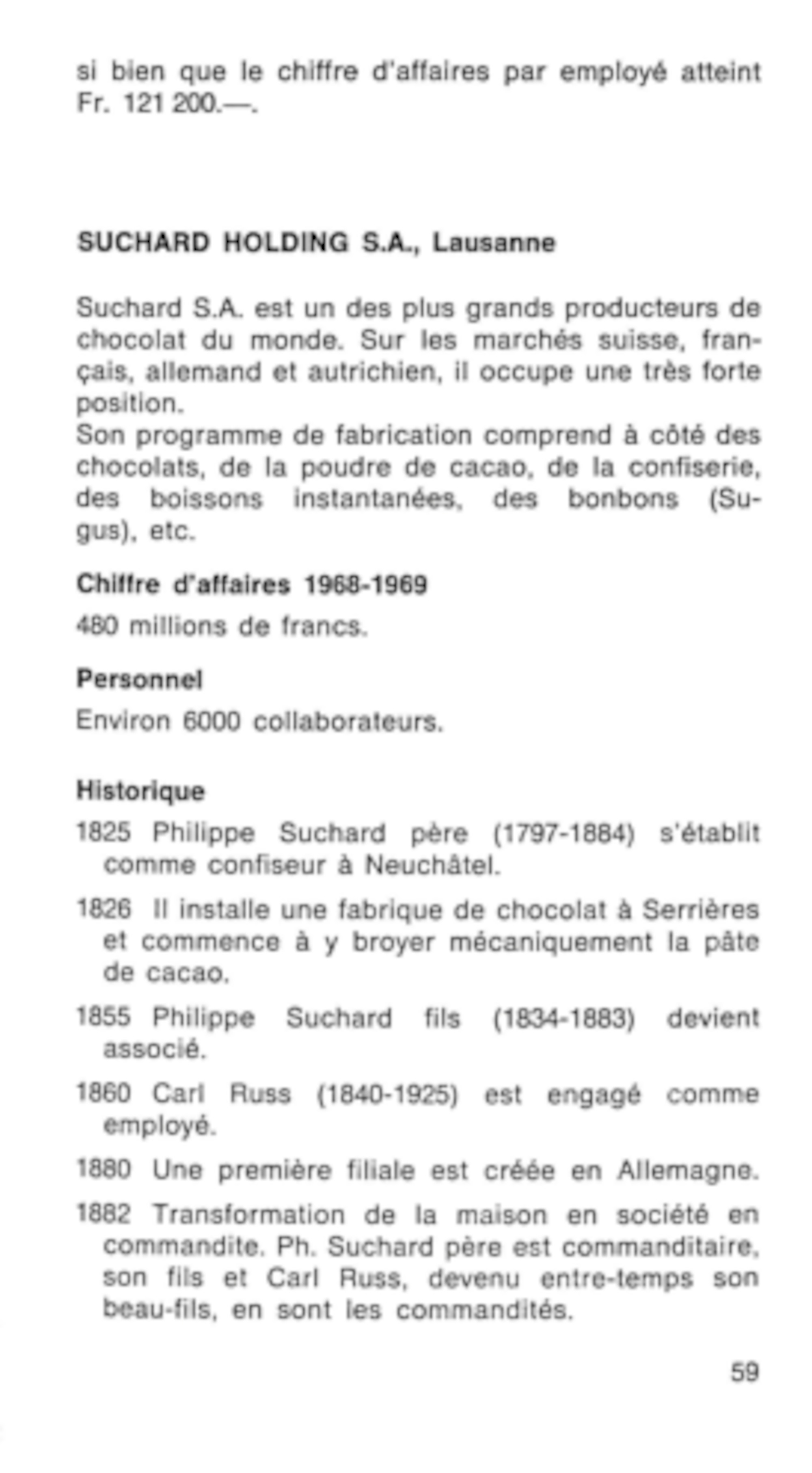 si bien que le chiffre d'affaires par employé atteint Fr. 121 200.—.

SUCHARD HOLDING S.A., Lausanne

Suchard S.A. est un des plus grands producteurs de chocolat du monde. Sur les marchés suisse, français, allemand et autrichien, il occupe une très forte position.
Son programme de fabrication comprend à côté des chocolats, de la poudre de cacao, de la confiserie, des boissons instantanées, des bonbons (Sugus), etc.

Chiffre d'affaires 1968-1969

480 millions de francs.

Personnel

Environ 6000 collaborateurs.

Historique

1825 Philippe Suchard père (1797-1884) s'établit comme confiseur à Neuchâtel.

1826 Il installe une fabrique de chocolat à Serrières et commence à y broyer mécaniquement la pâte de cacao.

1855 Philippe Suchard fils (1834-1883) devient associé.

1860 Carl Russ (1840-1925) est engagé comme employé.

1880 Une première filiale est créée en Allemagne.

1882 Transformation de la maison en société en commandite. Ph. Suchard père est commanditaire, son fils et Carl Russ, devenu entre-temps son beau-fils, en sont les commandités.

59